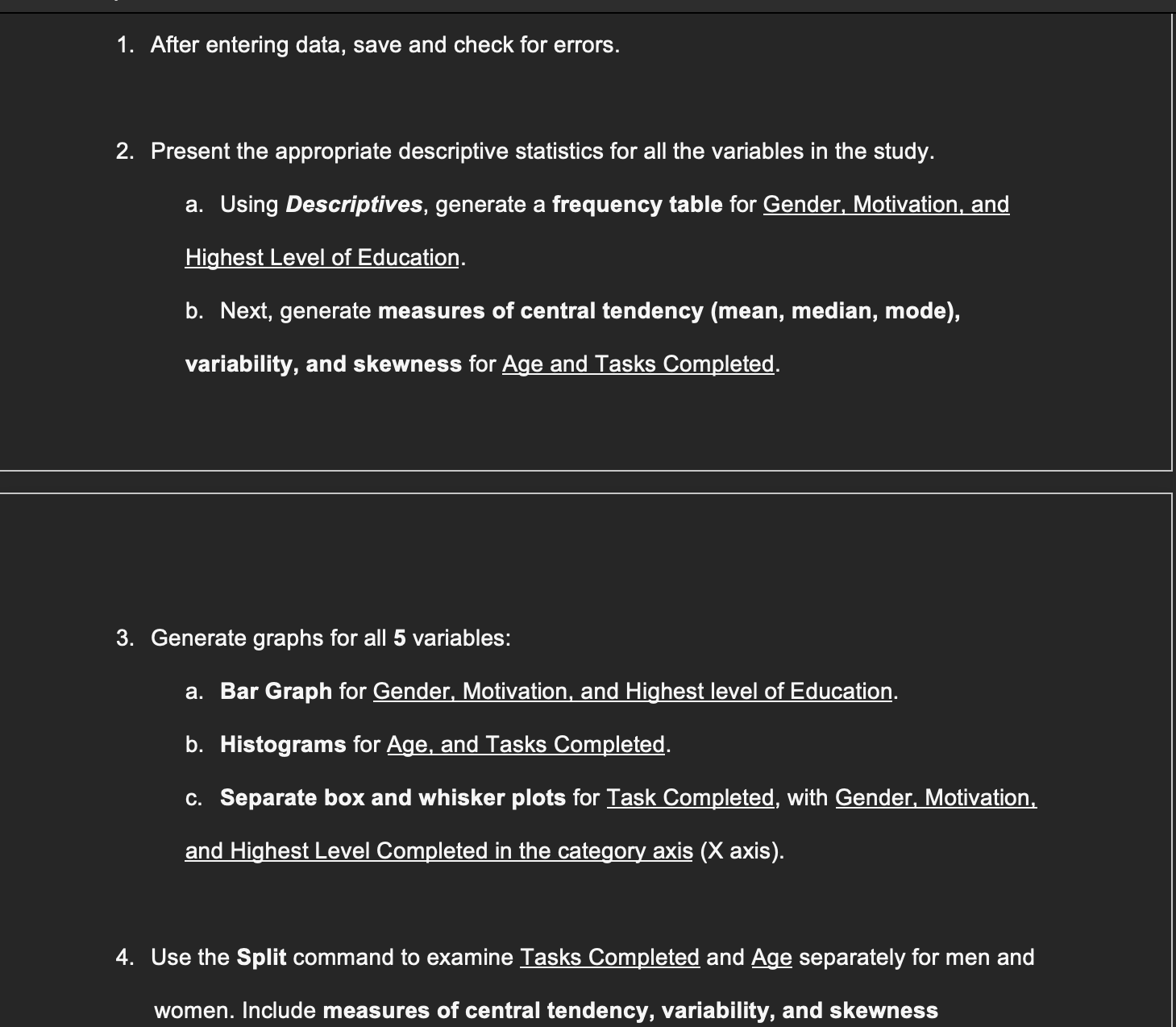 1. After entering data, save and check for errors.

2. Present the appropriate descriptive statistics for all the variables in the study.

a. Using Descriptives, generate a frequency table for Gender, Motivation, and Highest Level of Education.

b. Next, generate measures of central tendency (mean, median, mode), variability, and skewness for Age and Tasks Completed.

3. Generate graphs for all 5 variables:

a. Bar Graph for Gender, Motivation, and Highest level of Education.

b. Histograms for Age, and Tasks Completed.

c. Separate box and whisker plots for Task Completed, with Gender, Motivation, and Highest Level Completed in the category axis (X axis).

4. Use the Split command to examine Tasks Completed and Age separately for men and women. Include measures of central tendency, variability, and skewness